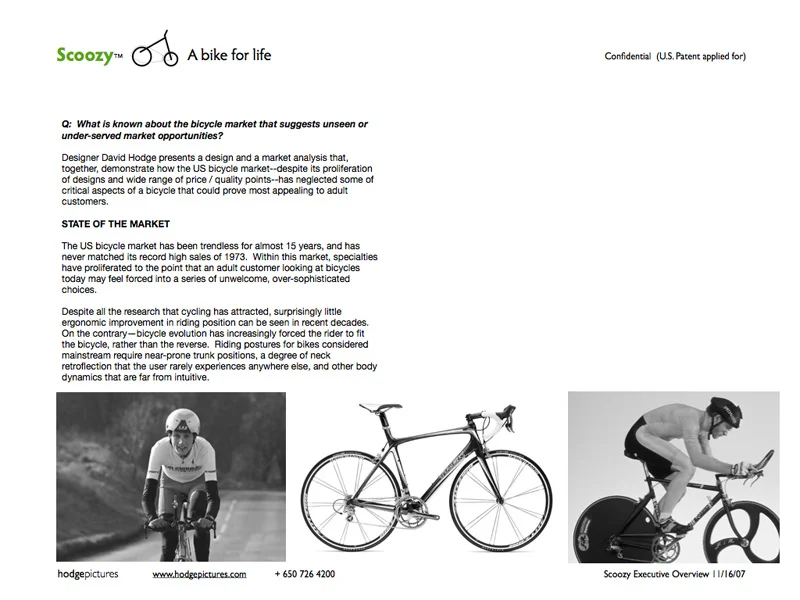 Scoozy™ A bike for life

Confidential (U.S. Patent applied for)

Q: What is known about the bicycle market that suggests unseen or under-served market opportunities?

Designer David Hodge presents a design and a market analysis that, together, demonstrate how the US bicycle market--despite its proliferation of designs and wide range of price / quality points--has neglected some of critical aspects of a bicycle that could prove most appealing to adult customers.

STATE OF THE MARKET

The US bicycle market has been trendless for almost 15 years, and has never matched its record high sales of 1973. Within this market, specialties have proliferated to the point that an adult customer looking at bicycles today may feel forced into a series of unwelcome, over-sophisticated choices.

Despite all the research that cycling has attracted, surprisingly little ergonomic improvement in riding position can be seen in recent decades. On the contrary—bicycle evolution has increasingly forced the rider to fit the bicycle, rather than the reverse. Riding postures for bikes considered mainstream require near-prone trunk positions, a degree of neck retroflection that the user rarely experiences anywhere else, and other body dynamics that are far from intuitive.

hodgepictures www.hodgepictures.com + 650 726 4200

Scoozy Executive Overview 11/16/07